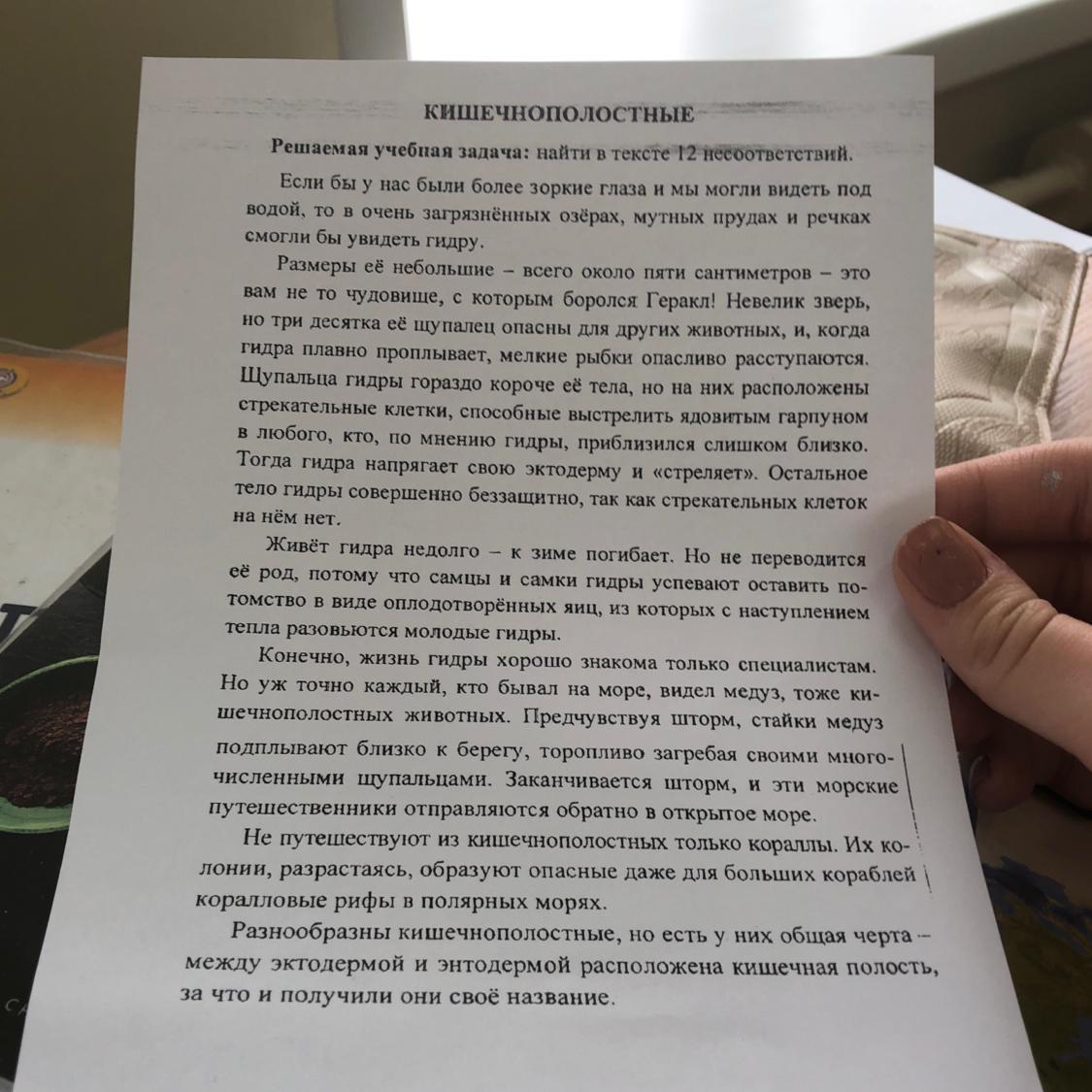 КИШЕЧНОПОЛОСТНЫЕ

Решаемая учебная задача: найти в тексте 12 несоответствий.

Если бы у нас были более зоркие глаза и мы могли видеть под водой, то в очень загрязнённых озёрах, мутных прудах и речках смогли бы увидеть гидру.

Размеры её небольшие – всего около пяти сантиметров – это вам не то чудовище, с которым боролся Геракл! Невелик зверь, но три десятка её щупалец опасны для других животных, и, когда гидра плавно проплывает, мелкие рыбки опасливо расступаются. Щупальца гидры гораздо короче её тела, но на них расположены стрекательные клетки, способные выстрелить ядовитым гарпуном в любого, кто, по мнению гидры, приблизился слишком близко. Тогда гидра напрягает свою эктодерму и «стреляет». Остальное тело гидры совершенно беззащитно, так как стрекательных клеток на нём нет.

Живёт гидра недолго – к зиме погибает. Но не переводится её род, потому что самцы и самки гидры успевают оставить потомство в виде оплодотворённых яиц, из которых с наступлением тепла разовьются молодые гидры.

Конечно, жизнь гидры хорошо знакома только специалистам. Но уж точно каждый, кто бывал на море, видел медуз, тоже кишечнополостных животных. Предчувствуя шторм, стайки медуз подплывают близко к берегу, торопливо загребая своими многочисленными щупальцами. Заканчивается шторм, и эти морские путешественники отправляются обратно в открытое море.

Не путешествуют из кишечнополостных только кораллы. Их колонии, разрастаясь, образуют опасные даже для больших кораблей коралловые рифы в полярных морях.

Разнообразны кишечнополостные, но есть у них общая черта – между эктодермой и энтодермой расположена кишечная полость, за что и получили они своё название.